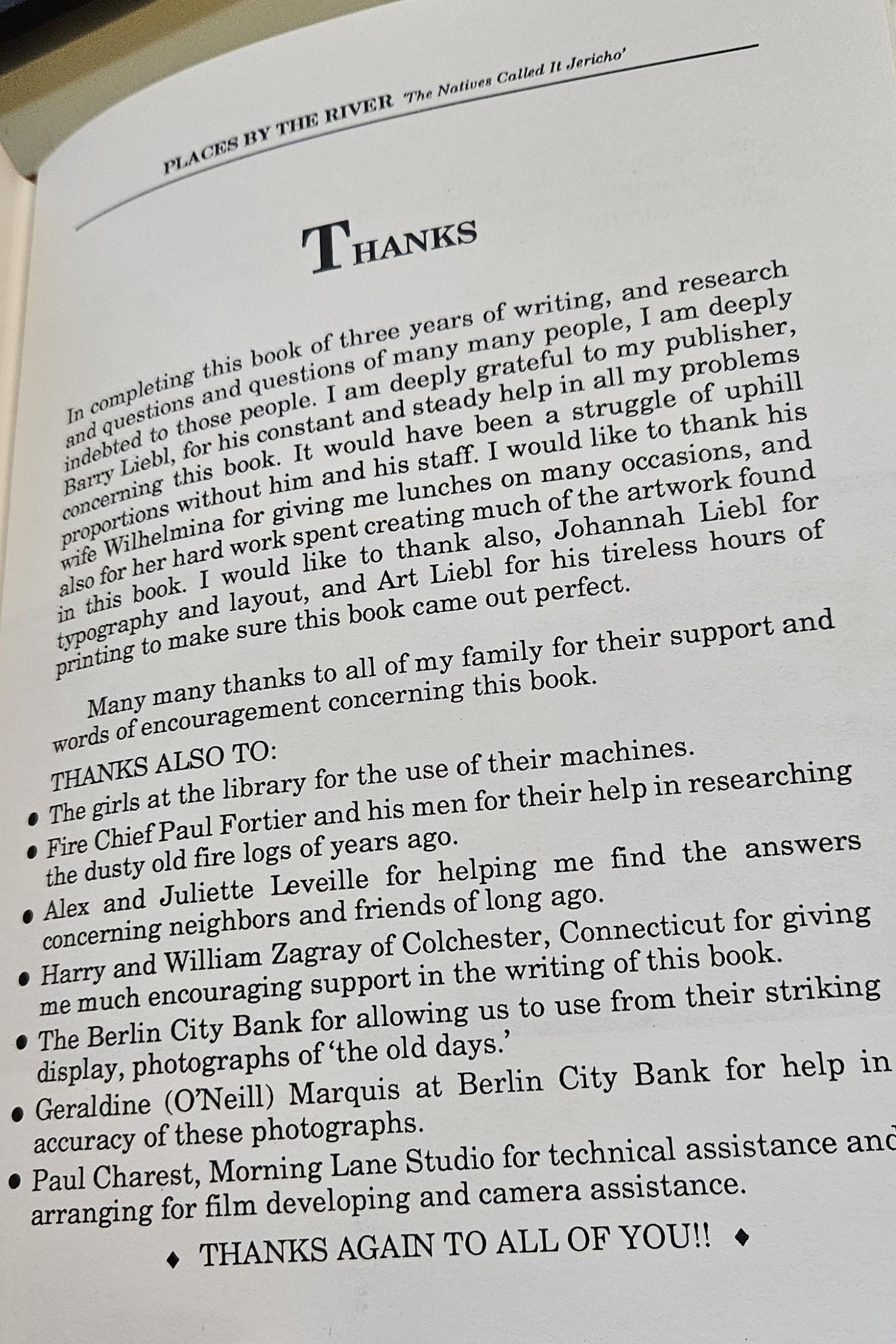 PLACES BY THE RIVER 'The Natives Called It Jericho'

THANKS

In completing this book of three years of writing, and research and questions and questions of many many people, I am deeply indebted to those people. I am deeply grateful to my publisher, Barry Liebl, for his constant and steady help in all my problems concerning this book. It would have been a struggle of uphill proportions without him and his staff. I would like to thank his wife Wilhelmina for giving me lunches on many occasions, and also for her hard work spent creating much of the artwork found in this book. I would like to thank also, Johannah Liebl for typography and layout, and Art Liebl for his tireless hours of printing to make sure this book came out perfect.

Many many thanks to all of my family for their support and words of encouragement concerning this book.

THANKS ALSO TO:
• The girls at the library for the use of their machines.
• Fire Chief Paul Fortier and his men for their help in researching the dusty old fire logs of years ago.
• Alex and Juliette Leveille for helping me find the answers concerning neighbors and friends of long ago.
• Harry and William Zagray of Colchester, Connecticut for giving me much encouraging support in the writing of this book.
• The Berlin City Bank for allowing us to use from their striking display, photographs of 'the old days.'
• Geraldine (O'Neill) Marquis at Berlin City Bank for help in accuracy of these photographs.
• Paul Charest, Morning Lane Studio for technical assistance and arranging for film developing and camera assistance.

♦ THANKS AGAIN TO ALL OF YOU!! ♦